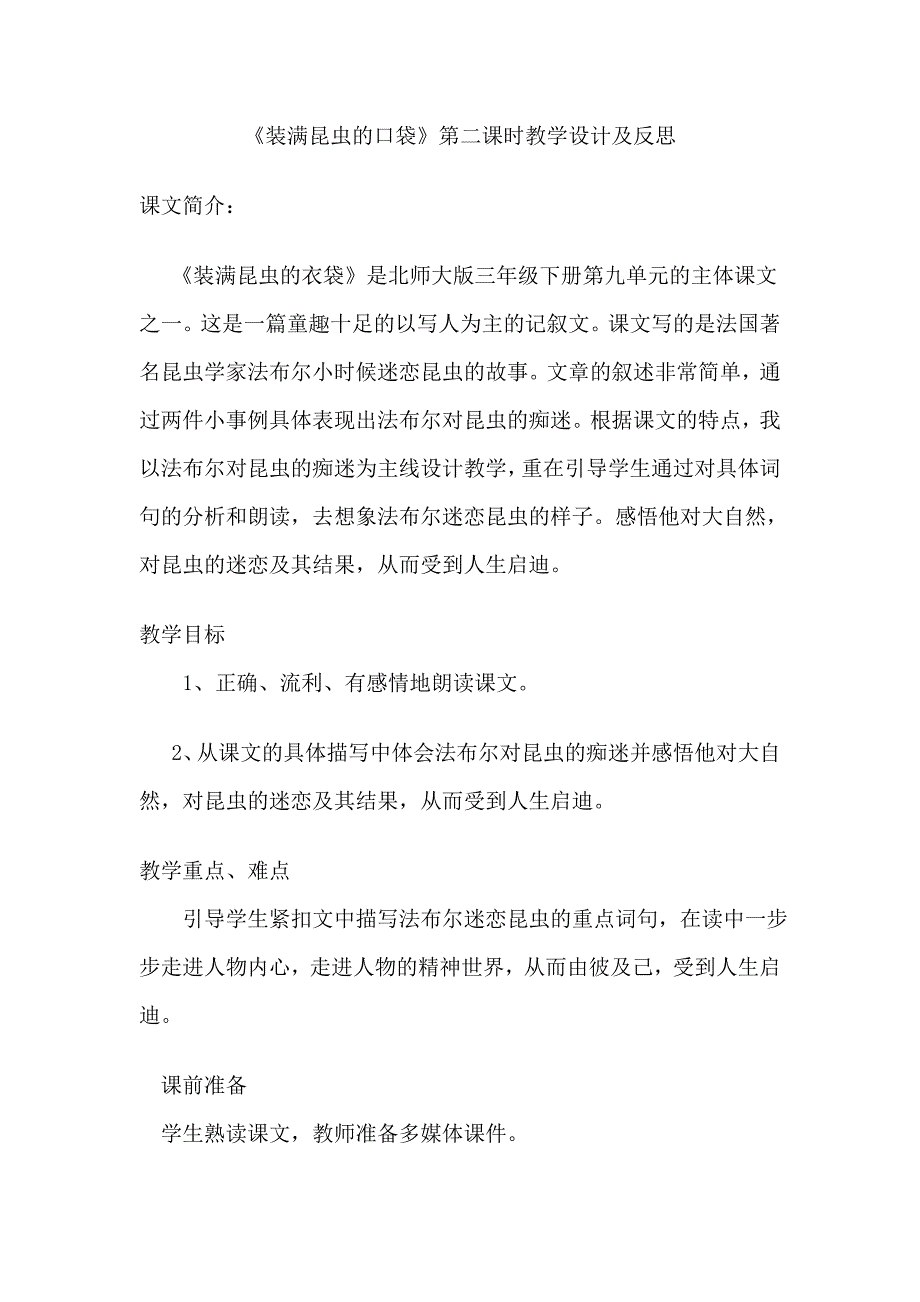 《装满昆虫的口袋》第二课时教学设计及反思

课文简介：

《装满昆虫的衣袋》是北师大版三年级下册第九单元的主体课文之一。这是一篇童趣十足的以写人为主的记叙文。课文写的是法国著名昆虫学家法布尔小时候迷恋昆虫的故事。文章的叙述非常简单，通过两件小事例具体表现出法布尔对昆虫的痴迷。根据课文的特点，我以法布尔对昆虫的痴迷为主线设计教学，重在引导学生通过对具体词句的分析和朗读，去想象法布尔迷恋昆虫的样子。感悟他对大自然，对昆虫的迷恋及其结果，从而受到人生启迪。

教学目标

1、正确、流利、有感情地朗读课文。

2、从课文的具体描写中体会法布尔对昆虫的痴迷并感悟他对大自然，对昆虫的迷恋及其结果，从而受到人生启迪。

教学重点、难点

引导学生紧扣文中描写法布尔迷恋昆虫的重点词句，在读中一步步走进人物内心，走进人物的精神世界，从而由彼及己，受到人生启迪。

课前准备

学生熟读课文，教师准备多媒体课件。